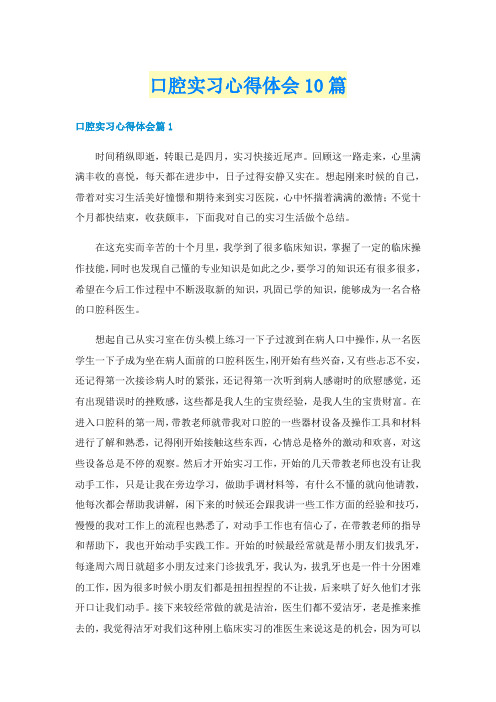 口腔实习心得体会10篇

口腔实习心得体会篇1

时间稍纵即逝，转眼已是四月，实习快接近尾声。回顾这一路走来，心里满满丰收的喜悦，每天都在进步中，日子过得安静又实在。想起刚来时候的自己，带着对实习生活美好憧憬和期待来到实习医院，心中怀揣着满满的激情；不觉十个月都快结束，收获颇丰，下面我对自己的实习生活做个总结。

在这充实而辛苦的十个月里，我学到了很多临床知识，掌握了一定的临床操作技能，同时也发现自己懂的专业知识是如此之少，要学习的知识还有很多很多，希望在今后工作过程中不断汲取新的知识，巩固已学的知识，能够成为一名合格的口腔科医生。

想起自己从实习室在仿头模上练习一下子过渡到在病人口中操作，从一名医学生一下子成为坐在病人面前的口腔科医生，刚开始有些兴奋，又有些忐忑不安，还记得第一次接诊病人时的紧张，还记得第一次听到病人感谢时的欣慰感觉，还有出现错误时的挫败感，这些都是我人生的宝贵经验，是我人生的宝贵财富。在进入口腔科的第一周，带教老师就带我对口腔的一些器材设备及操作工具和材料进行了解和熟悉，记得刚开始接触这些东西，心情总是格外的激动和欢喜，对这些设备总是不停的观察。然后才开始实习工作，开始的几天带教老师也没有让我动手工作，只是让我在旁边学习，做助手调材料等，有什么不懂的就向他请教，他每次都会帮助我讲解，闲下来的时候还会跟我讲一些工作方面的经验和技巧，慢慢的我对工作上的流程也熟悉了，对动手工作也有信心了，在带教老师的指导和帮助下，我也开始动手实践工作。开始的时候最经常就是帮小朋友们拔乳牙，每逢周六周日就超多小朋友过来门诊拔乳牙，我认为，拔乳牙也是一件十分困难的工作，因为很多时候小朋友们都是扭扭捏捏的不让拔，后来哄了好久他们才张开口让我们动手。接下来较经常做的就是洁治，医生们都不爱洁牙，老是推来推去的，我觉得洁牙对我们这种刚上临床实习的准医生来说这是的机会，因为可以